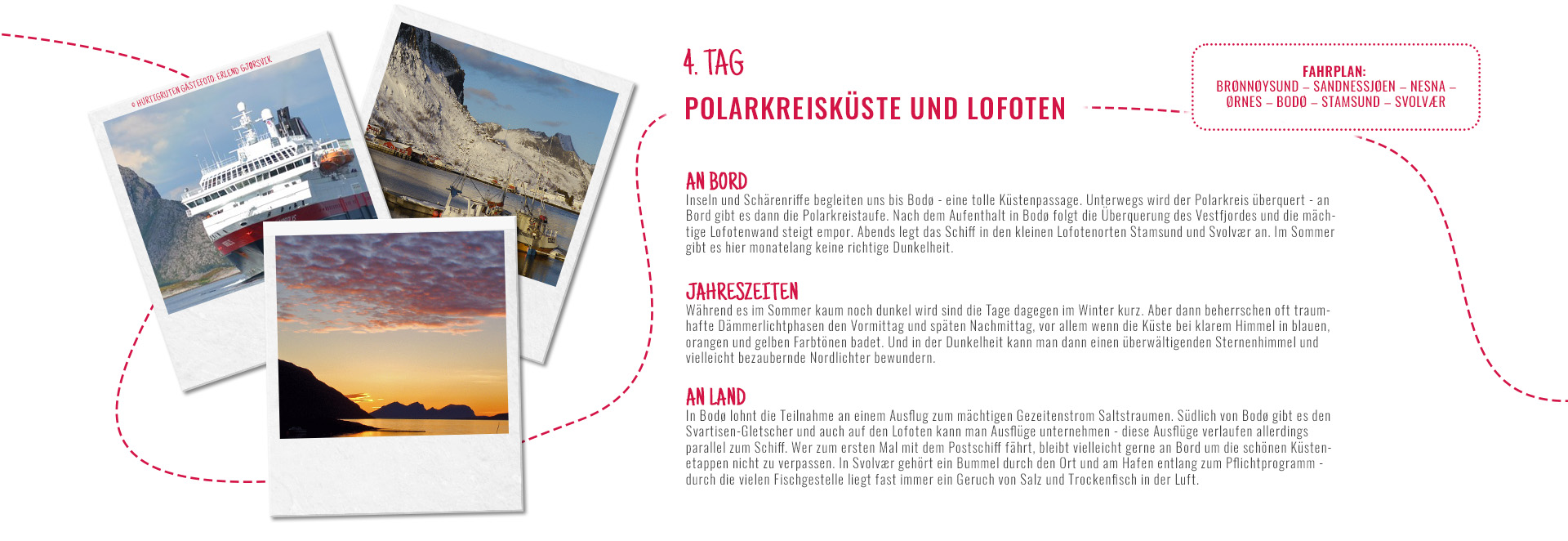 © HURTIGRUTEN GÄSTEFOTO: ERLEND GJØRSVIK

4. TAG

POLARKREISKÜSTE UND LOFOTEN

FAHRPLAN:
BRØNNØYSUND – SANDNESSJØEN – NESNA – ØRNES – BODØ – STAMSUND – SVOLVÆR

AN BORD
Inseln und Schärenriffe begleiten uns bis Bodø - eine tolle Küstenpassage. Unterwegs wird der Polarkreis überquert - an Bord gibt es dann die Polarkreistaufe. Nach dem Aufenthalt in Bodø folgt die Überquerung des Vestfjordes und die mächtige Lofotenwand steigt empor. Abends legt das Schiff in den kleinen Lofotenorten Stamsund und Svolvær an. Im Sommer gibt es hier monatelang keine richtige Dunkelheit.

JAHRESZEITEN
Während es im Sommer kaum noch dunkel wird sind die Tage dagegen im Winter kurz. Aber dann beherrschen oft traumhafte Dämmerlichtphasen den Vormittag und späten Nachmittag, vor allem wenn die Küste bei klarem Himmel in blauen, orangen und gelben Farbtönen badet. Und in der Dunkelheit kann man dann einen überwältigenden Sternenhimmel und vielleicht bezaubernde Nordlichter bewundern.

AN LAND
In Bodø lohnt die Teilnahme an einem Ausflug zum mächtigen Gezeitenstrom Saltstraumen. Südlich von Bodø gibt es den Svartisen-Gletscher und auch auf den Lofoten kann man Ausflüge unternehmen - diese Ausflüge verlaufen allerdings parallel zum Schiff. Wer zum ersten Mal mit dem Postschiff fährt, bleibt vielleicht gerne an Bord um die schönen Küstenetappen nicht zu verpassen. In Svolvær gehört ein Bummel durch den Ort und am Hafen entlang zum Pflichtprogramm - durch die vielen Fischgestelle liegt fast immer ein Geruch von Salz und Trockenfisch in der Luft.